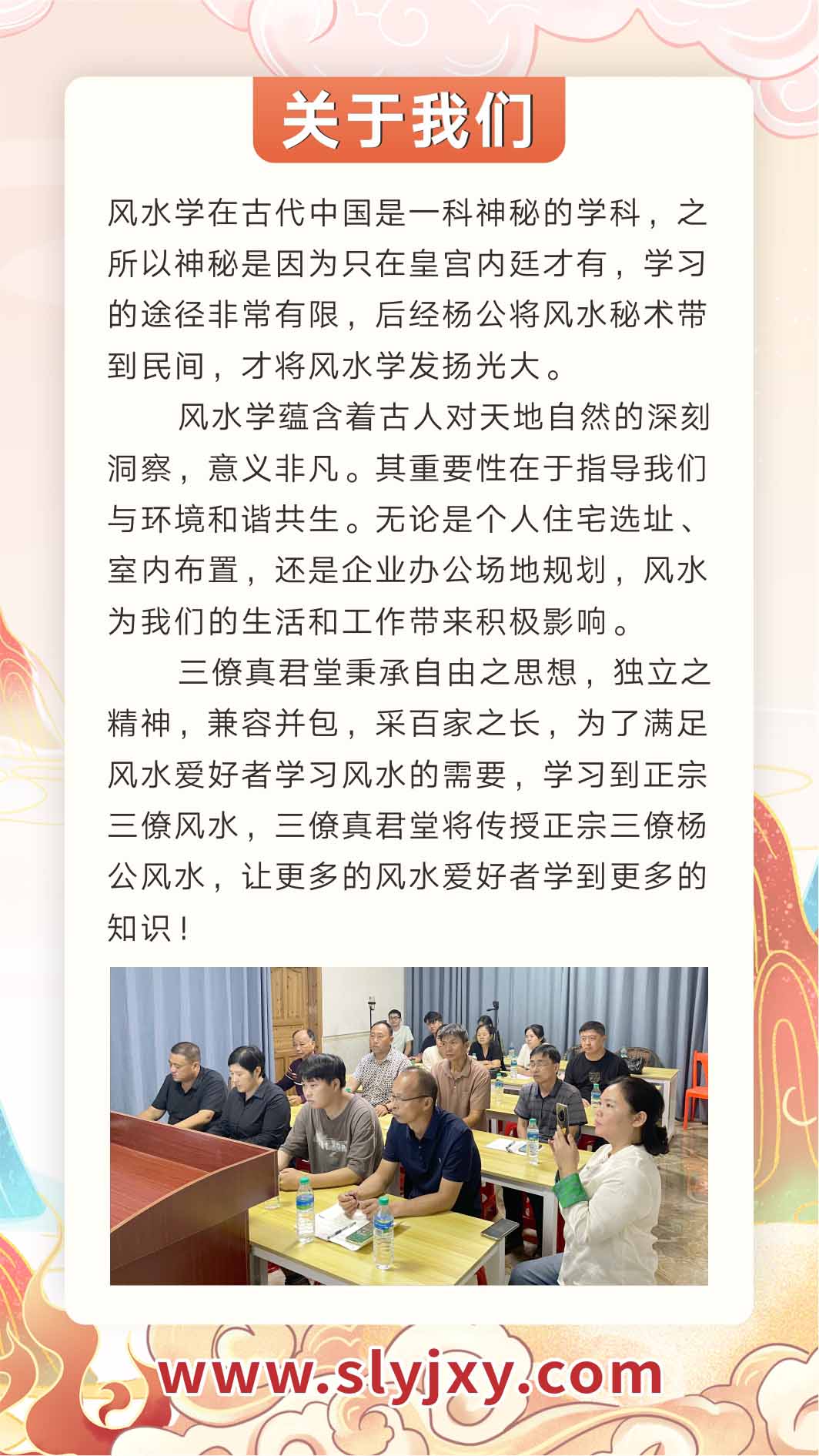 关于我们

风水学在古代中国是一科神秘的学科，之所以神秘是因为只在皇宫内廷才有，学习的途径非常有限，后经杨公将风水秘术带到民间，才将风水学发扬光大。

风水学蕴含着古人对天地自然的深刻洞察，意义非凡。其重要性在于指导我们与环境和谐共生。无论是个人住宅选址、室内布置，还是企业办公场地规划，风水为我们的生活和工作带来积极影响。

三僚真君堂秉承自由之思想，独立之精神，兼容并包，采百家之长，为了满足风水爱好者学习风水的需要，学习到正宗三僚风水，三僚真君堂将传授正宗三僚杨公风水，让更多的风水爱好者学到更多的知识！

www.slyjxy.com